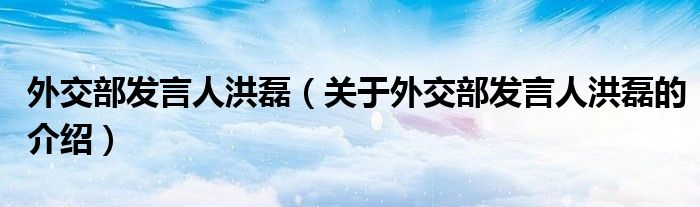 外交部发言人洪磊（关于外交部发言人洪磊的介绍）